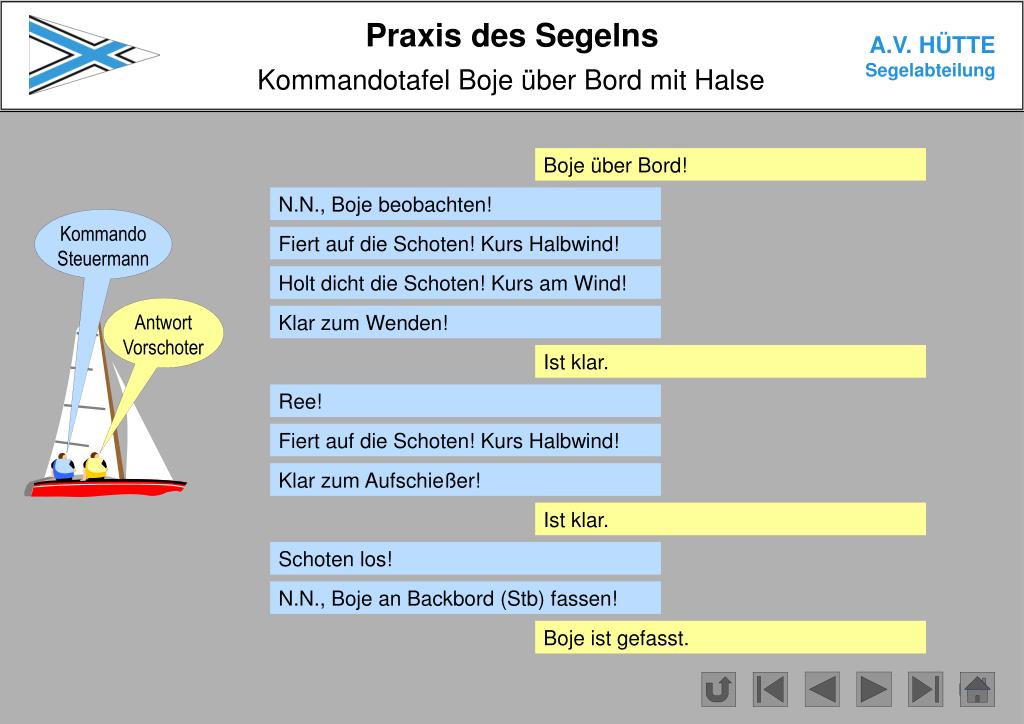 Praxis des Segelns

Kommandotafel Boje über Bord mit Halse

A.V. HÜTTE
Segelabteilung

Kommando Steuermann

Antwort Vorschoter

Boje über Bord!

N.N., Boje beobachten!

Fiert auf die Schoten! Kurs Halbwind!

Holt dicht die Schoten! Kurs am Wind!

Klar zum Wenden!

Ist klar.

Ree!

Fiert auf die Schoten! Kurs Halbwind!

Klar zum Aufschießer!

Ist klar.

Schoten los!

N.N., Boje an Backbord (Stb) fassen!

Boje ist gefasst.